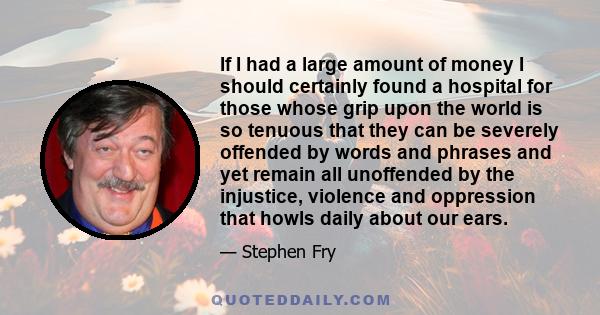 If I had a large amount of money I should certainly found a hospital for those whose grip upon the world is so tenuous that they can be severely offended by words and phrases and yet remain all unoffended by the injustice, violence and oppression that howls daily about our ears.

— Stephen Fry

QUOTEDDAILY.COM